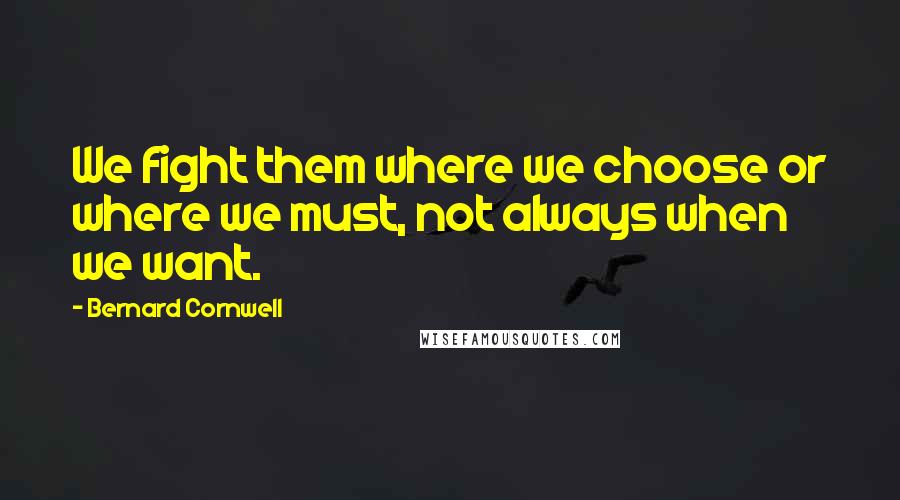 We fight them where we choose or where we must, not always when we want.

- Bernard Cornwell

WISEFAMOUSQUOTES.COM